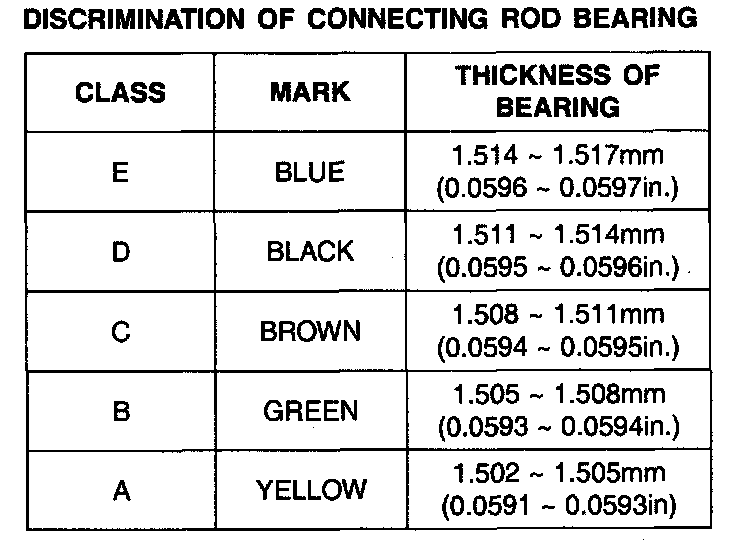 DISCRIMINATION OF CONNECTING ROD BEARING

| CLASS | MARK | THICKNESS OF BEARING |
|---|---|---|
| E | BLUE | 1.514 ~ 1.517mm (0.0596 ~ 0.0597in.) |
| D | BLACK | 1.511 ~ 1.514mm (0.0595 ~ 0.0596in.) |
| C | BROWN | 1.508 ~ 1.511mm (0.0594 ~ 0.0595in.) |
| B | GREEN | 1.505 ~ 1.508mm (0.0593 ~ 0.0594in.) |
| A | YELLOW | 1.502 ~ 1.505mm (0.0591 ~ 0.0593in) |